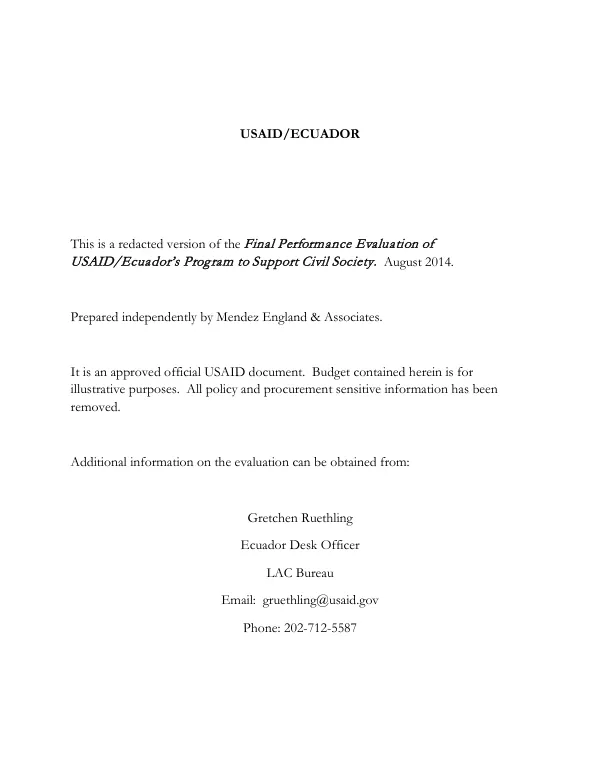 USAID/ECUADOR

This is a redacted version of the Final Performance Evaluation of USAID/Ecuador's Program to Support Civil Society. August 2014.

Prepared independently by Mendez England & Associates.

It is an approved official USAID document. Budget contained herein is for illustrative purposes. All policy and procurement sensitive information has been removed.

Additional information on the evaluation can be obtained from:

Gretchen Ruethling

Ecuador Desk Officer

LAC Bureau

Email: gruethling@usaid.gov

Phone: 202-712-5587